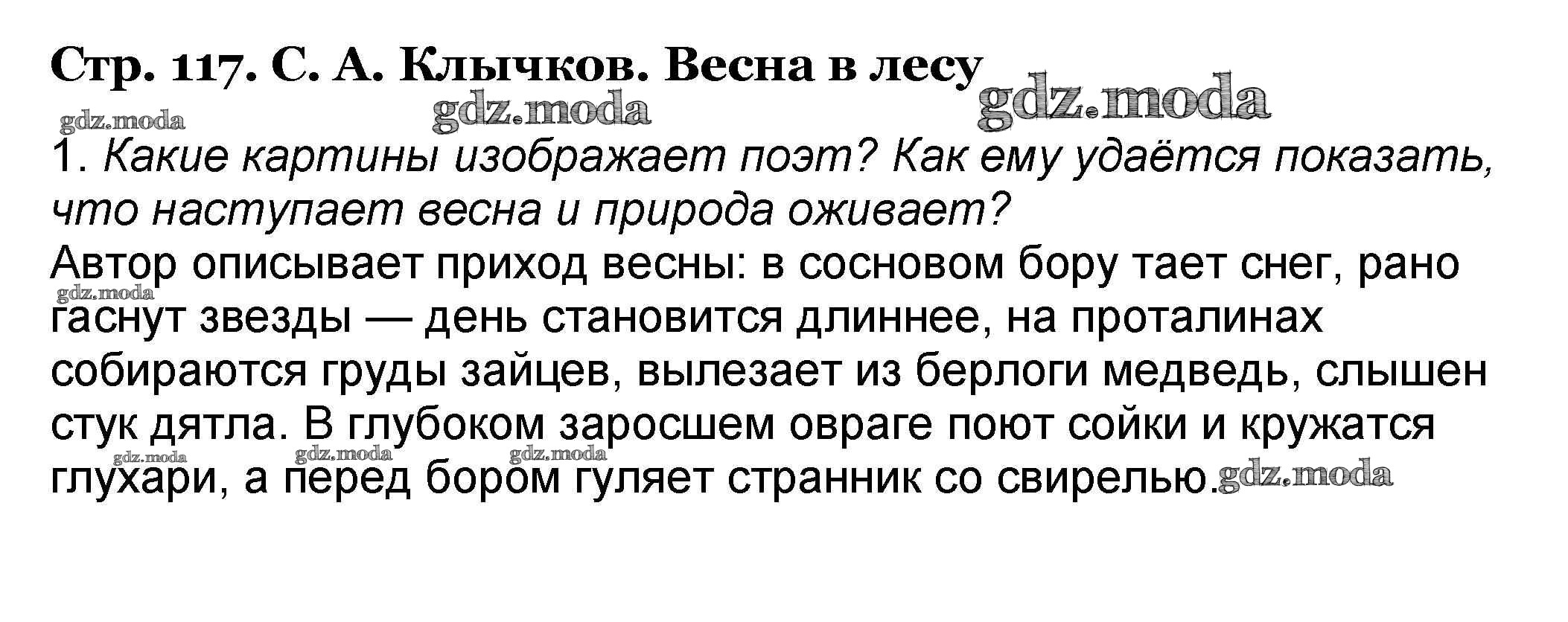 Стр. 117. С. А. Клычков. Весна в лесу

1. Какие картины изображает поэт? Как ему удаётся показать, что наступает весна и природа оживает?

Автор описывает приход весны: в сосновом бору тает снег, рано гаснут звезды — день становится длиннее, на проталинах собираются груды зайцев, вылезает из берлоги медведь, слышен стук дятла. В глубоком заросшем овраге поют сойки и кружатся глухари, а перед бором гуляет странник со свирелью.

gdz.moda